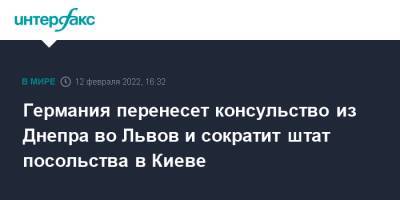 интерфакс

В МИРЕ 12 февраля 2022, 16:32

Германия перенесет консульство из Днепра во Львов и сократит штат посольства в Киеве